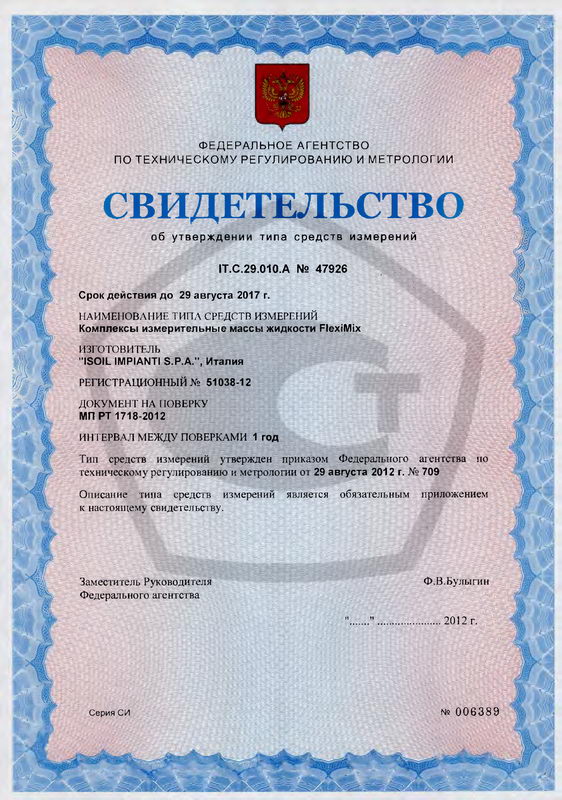 ФЕДЕРАЛЬНОЕ АГЕНТСТВО
ПО ТЕХНИЧЕСКОМУ РЕГУЛИРОВАНИЮ И МЕТРОЛОГИИ

СВИДЕТЕЛЬСТВО

об утверждении типа средств измерений

IT.C.29.010.A № 47926

Срок действия до 29 августа 2017 г.

НАИМЕНОВАНИЕ ТИПА СРЕДСТВ ИЗМЕРЕНИЙ
Комплексы измерительные массы жидкости FlexiMix

ИЗГОТОВИТЕЛЬ
"ISOIL IMPIANTI S.P.A.", Италия

РЕГИСТРАЦИОННЫЙ № 51038-12

ДОКУМЕНТ НА ПОВЕРКУ
МП РТ 1718-2012

ИНТЕРВАЛ МЕЖДУ ПОВЕРКАМИ 1 год

Тип средств измерений утвержден приказом Федерального агентства по техническому регулированию и метрологии от 29 августа 2012 г. № 709

Описание типа средств измерений является обязательным приложением к настоящему свидетельству.

Заместитель Руководителя
Федерального агентства

Ф.В.Булыгин

"......" ..................... 2012 г.

Серия СИ

№ 006389